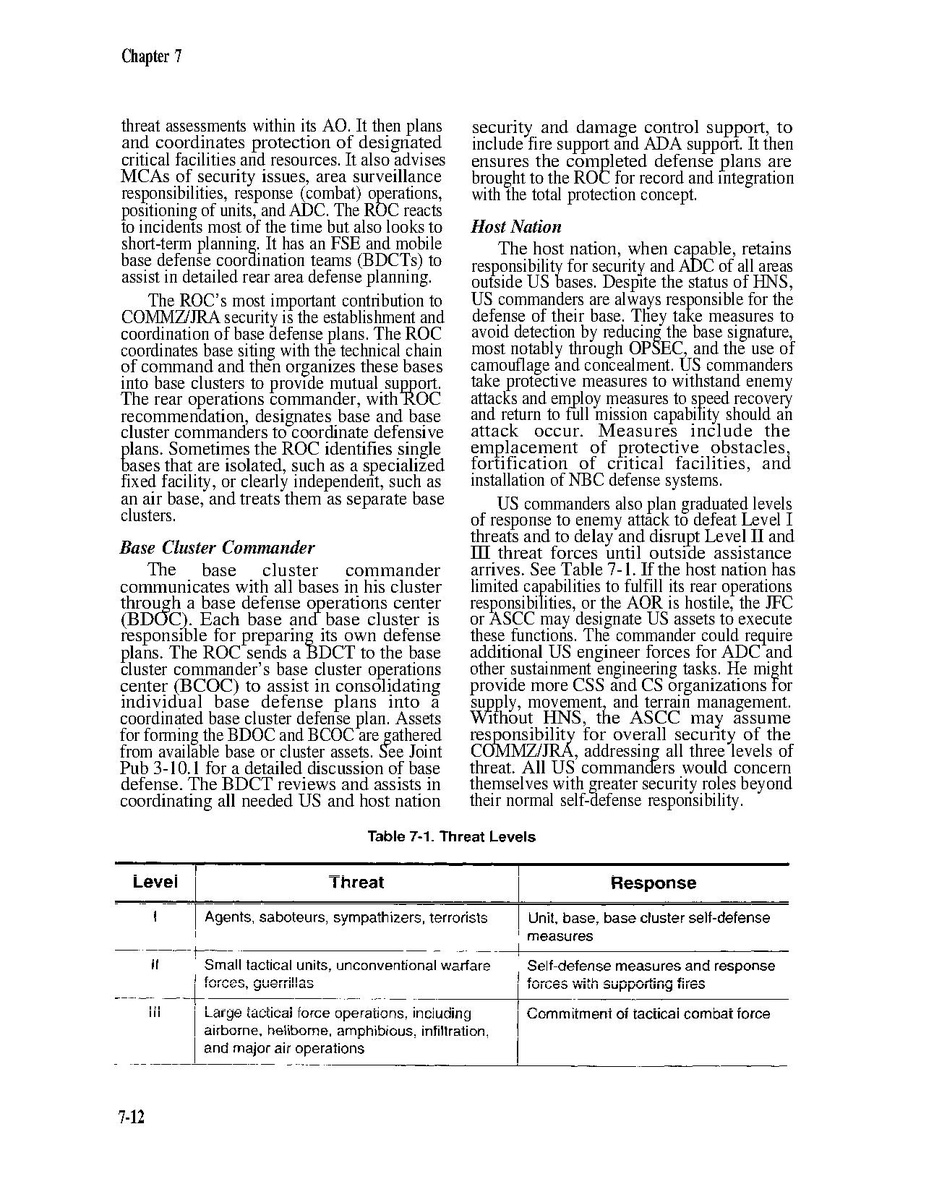 Chapter 7

threat assessments within its AO. It then plans and coordinates protection of designated critical facilities and resources. It also advises MCAs of security issues, area surveillance responsibilities, response (combat) operations, positioning of units, and ADC. The ROC reacts to incidents most of the time but also looks to short-term planning. It has an FSE and mobile base defense coordination teams (BDCTs) to assist in detailed rear area defense planning.

The ROC's most important contribution to COMMZ/JRA security is the establishment and coordination of base defense plans. The ROC coordinates base siting with the technical chain of command and then organizes these bases into base clusters to provide mutual support. The rear operations commander, with ROC recommendation, designates base and base cluster commanders to coordinate defensive plans. Sometimes the ROC identifies single bases that are isolated, such as a specialized fixed facility, or clearly independent, such as an air base, and treats them as separate base clusters.

Base Cluster Commander

The base cluster commander communicates with all bases in his cluster through a base defense operations center (BDOC). Each base and base cluster is responsible for preparing its own defense plans. The ROC sends a BDCT to the base cluster commander's base cluster operations center (BCOC) to assist in consolidating individual base defense plans into a coordinated base cluster defense plan. Assets for forming the BDOC and BCOC are gathered from available base or cluster assets. See Joint Pub 3-10.1 for a detailed discussion of base defense. The BDCT reviews and assists in coordinating all needed US and host nation security and damage control support, to include fire support and ADA support. It then ensures the completed defense plans are brought to the ROC for record and integration with the total protection concept.

Host Nation

The host nation, when capable, retains responsibility for security and ADC of all areas outside US bases. Despite the status of HNS, US commanders are always responsible for the defense of their base. They take measures to avoid detection by reducing the base signature, most notably through OPSEC, and the use of camouflage and concealment. US commanders take protective measures to withstand enemy attacks and employ measures to speed recovery and return to full mission capability should an attack occur. Measures include the emplacement of protective obstacles, fortification of critical facilities, and installation of NBC defense systems.

US commanders also plan graduated levels of response to enemy attack to defeat Level I threats and to delay and disrupt Level II and III threat forces until outside assistance arrives. See Table 7-1. If the host nation has limited capabilities to fulfill its rear operations responsibilities, or the AOR is hostile, the JFC or ASCC may designate US assets to execute these functions. The commander could require additional US engineer forces for ADC and other sustainment engineering tasks. He might provide more CSS and CS organizations for supply, movement, and terrain management. Without HNS, the ASCC may assume responsibility for overall security of the COMMZ/JRA, addressing all three levels of threat. All US commanders would concern themselves with greater security roles beyond their normal self-defense responsibility.

Table 7-1. Threat Levels

| Level | Threat | Response |
|---|---|---|
| I | Agents, saboteurs, sympathizers, terrorists | Unit, base, base cluster self-defense measures |
| II | Small tactical units, unconventional warfare forces, guerrillas | Self-defense measures and response forces with supporting fires |
| III | Large tactical force operations, including airborne, heliborne, amphibious, infiltration, and major air operations | Commitment of tactical combat force |

7-12